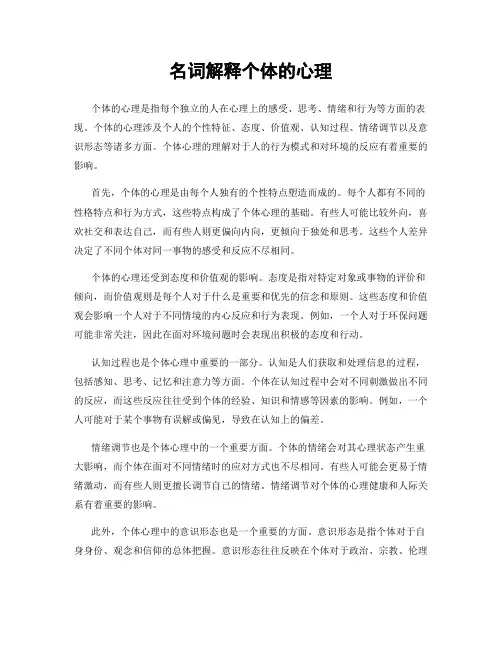 名词解释个体的心理

个体的心理是指每个独立的人在心理上的感受、思考、情绪和行为等方面的表现。个体的心理涉及个人的个性特征、态度、价值观、认知过程、情绪调节以及意识形态等诸多方面。个体心理的理解对于人的行为模式和对环境的反应有着重要的影响。

首先，个体的心理是由每个人独有的个性特点塑造而成的。每个人都有不同的性格特点和行为方式，这些特点构成了个体心理的基础。有些人可能比较外向，喜欢社交和表达自己，而有些人则更偏向内向，更倾向于独处和思考。这些个人差异决定了不同个体对同一事物的感受和反应不尽相同。

个体的心理还受到态度和价值观的影响。态度是指对特定对象或事物的评价和倾向，而价值观则是每个人对于什么是重要和优先的信念和原则。这些态度和价值观会影响一个人对于不同情境的内心反应和行为表现。例如，一个人对于环保问题可能非常关注，因此在面对环境问题时会表现出积极的态度和行动。

认知过程也是个体心理中重要的一部分。认知是人们获取和处理信息的过程，包括感知、思考、记忆和注意力等方面。个体在认知过程中会对不同刺激做出不同的反应，而这些反应往往受到个体的经验、知识和情感等因素的影响。例如，一个人可能对于某个事物有误解或偏见，导致在认知上的偏差。

情绪调节也是个体心理中的一个重要方面。个体的情绪会对其心理状态产生重大影响，而个体在面对不同情绪时的应对方式也不尽相同。有些人可能会更易于情绪激动，而有些人则更擅长调节自己的情绪。情绪调节对个体的心理健康和人际关系有着重要的影响。

此外，个体心理中的意识形态也是一个重要的方面。意识形态是指个体对于自身身份、观念和信仰的总体把握。意识形态往往反映在个体对于政治、宗教、伦理